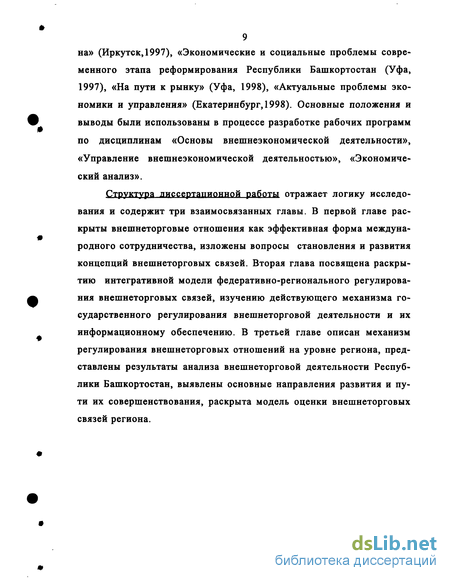 9

на» (Иркутск,1997), «Экономические и социальные проблемы современного этапа реформирования Республики Башкортостан (Уфа, 1997), «На пути к рынку» (Уфа, 1998), «Актуальные проблемы экономики и управления» (Екатеринбург,1998). Основные положения и выводы были использованы в процессе разработке рабочих программ по дисциплинам «Основы внешнеэкономической деятельности», «Управление внешнеэкономической деятельностью», «Экономический анализ».

Структура диссертационной работы отражает логику исследования и содержит три взаимосвязанных главы. В первой главе раскрыты внешнеторговые отношения как эффективная форма международного сотрудничества, изложены вопросы становления и развития концепций внешнеторговых связей. Вторая глава посвящена раскрытию интегративной модели федеративно-регионального регулирования внешнеторговых связей, изучению действующего механизма государственного регулирования внешнеторговой деятельности и их информационному обеспечению. В третьей главе описан механизм регулирования внешнеторговых отношений на уровне региона, представлены результаты анализа внешнеторговой деятельности Республики Башкортостан, выявлены основные направления развития и пути их совершенствования, раскрыта модель оценки внешнеторговых связей региона.

dsLib.net
библиотека диссертаций